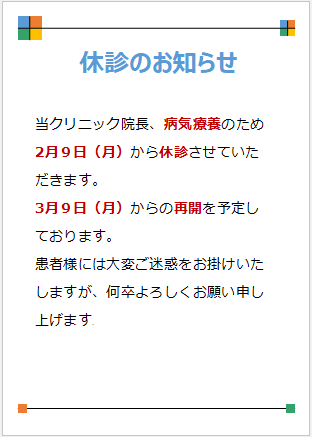 休診のお知らせ

当クリニック院長、病気療養のため2月９日（月）から休診させていただきます。
3月９日（月）からの再開を予定しております。
患者様には大変ご迷惑をお掛けいたしますが、何卒よろしくお願い申し上げます.